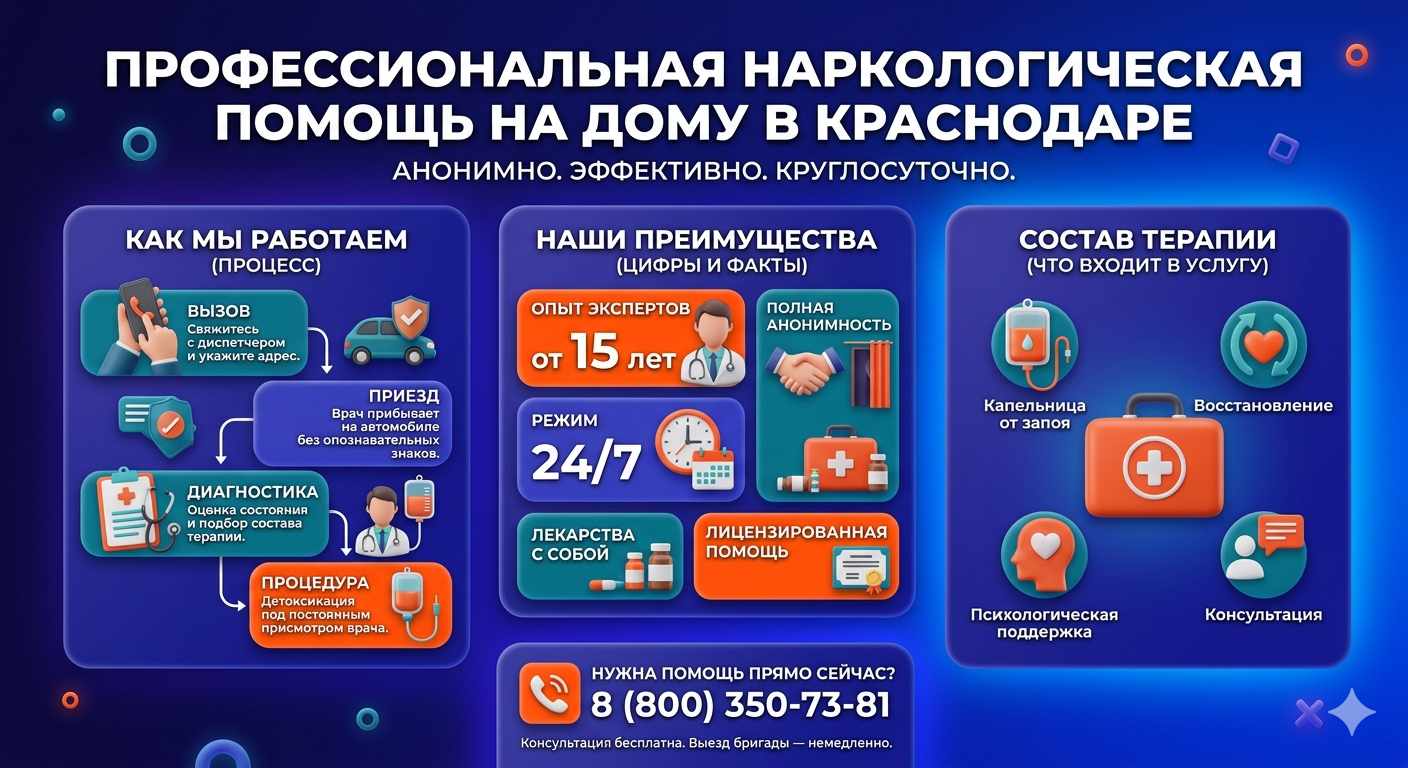 ПРОФЕССИОНАЛЬНАЯ НАРКОЛОГИЧЕСКАЯ ПОМОЩЬ НА ДОМУ В КРАСНОДАРЕ

АНОНИМНО. ЭФФЕКТИВНО. КРУГЛОСУТОЧНО.

КАК МЫ РАБОТАЕМ
(ПРОЦЕСС)

ВЫЗОВ
Свяжитесь с диспетчером и укажите адрес.

ПРИЕЗД
Врач прибывает на автомобиле без опознавательных знаков.

ДИАГНОСТИКА
Оценка состояния и подбор состава терапии.

ПРОЦЕДУРА
Детоксикация под постоянным присмотром врача.

НАШИ ПРЕИМУЩЕСТВА
(ЦИФРЫ И ФАКТЫ)

ОПЫТ ЭКСПЕРТОВ
от 15 лет

ПОЛНАЯ АНОНИМНОСТЬ

РЕЖИМ
24/7

ЛЕКАРСТВА С СОБОЙ

ЛИЦЕНЗИРОВАННАЯ ПОМОЩЬ

СОСТАВ ТЕРАПИИ
(ЧТО ВХОДИТ В УСЛУГУ)

Капельница от запоя

Восстановление

Психологическая поддержка

Консультация

НУЖНА ПОМОЩЬ ПРЯМО СЕЙЧАС?
8 (800) 350-73-81
Консультация бесплатна. Выезд бригады — немедленно.